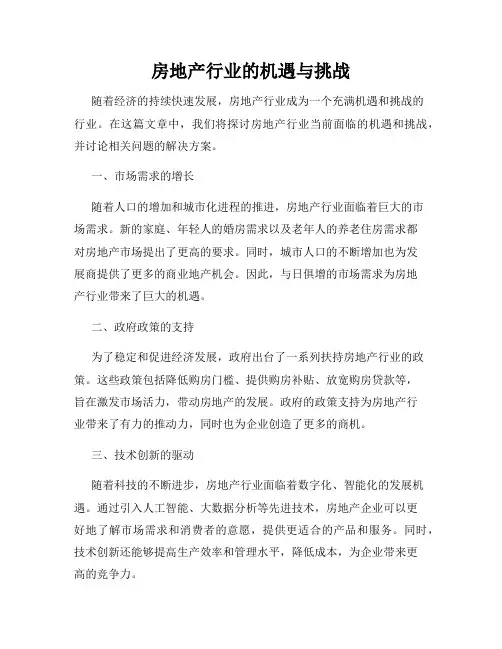 房地产行业的机遇与挑战

随着经济的持续快速发展，房地产行业成为一个充满机遇和挑战的行业。在这篇文章中，我们将探讨房地产行业当前面临的机遇和挑战，并讨论相关问题的解决方案。

一、市场需求的增长

随着人口的增加和城市化进程的推进，房地产行业面临着巨大的市场需求。新的家庭、年轻人的婚房需求以及老年人的养老住房需求都对房地产市场提出了更高的要求。同时，城市人口的不断增加也为发展商提供了更多的商业地产机会。因此，与日俱增的市场需求为房地产行业带来了巨大的机遇。

二、政府政策的支持

为了稳定和促进经济发展，政府出台了一系列扶持房地产行业的政策。这些政策包括降低购房门槛、提供购房补贴、放宽购房贷款等，旨在激发市场活力，带动房地产的发展。政府的政策支持为房地产行业带来了有力的推动力，同时也为企业创造了更多的商机。

三、技术创新的驱动

随着科技的不断进步，房地产行业面临着数字化、智能化的发展机遇。通过引入人工智能、大数据分析等先进技术，房地产企业可以更好地了解市场需求和消费者的意愿，提供更适合的产品和服务。同时，技术创新还能够提高生产效率和管理水平，降低成本，为企业带来更高的竞争力。